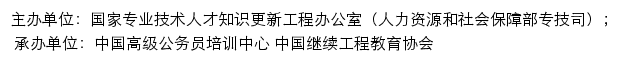 主办单位：国家专业技术人才知识更新工程办公室（人力资源和社会保障部专技司）；
承办单位：中国高级公务员培训中心 中国继续工程教育协会